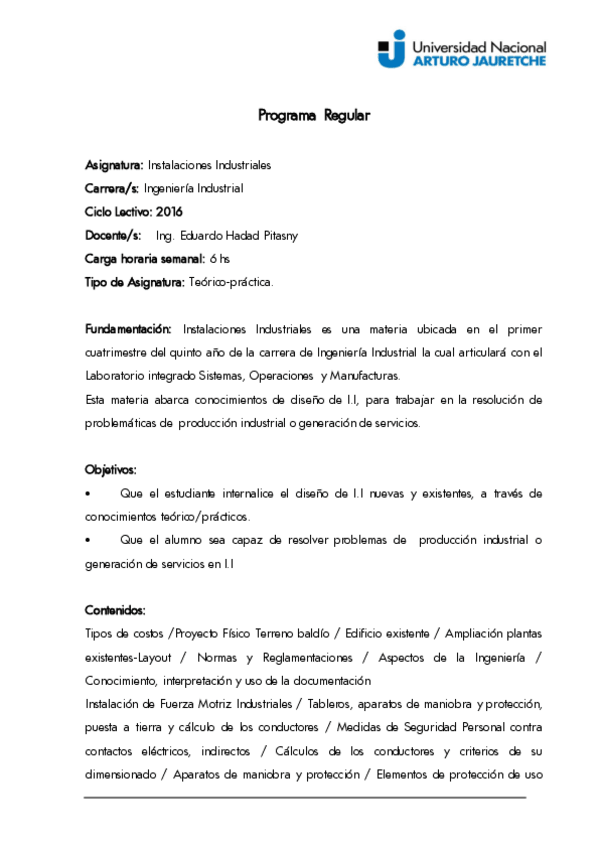 Universidad Nacional
ARTURO JAURETCHE

Programa Regular

Asignatura: Instalaciones Industriales
Carrera/s: Ingeniería Industrial
Ciclo Lectivo: 2016
Docente/s: Ing. Eduardo Hadad Pitasny
Carga horaria semanal: 6 hs
Tipo de Asignatura: Teórico-práctica.

Fundamentación: Instalaciones Industriales es una materia ubicada en el primer cuatrimestre del quinto año de la carrera de Ingeniería Industrial la cual articulará con el Laboratorio integrado Sistemas, Operaciones y Manufacturas.
Esta materia abarca conocimientos de diseño de I.I, para trabajar en la resolución de problemáticas de producción industrial o generación de servicios.

Objetivos:
• Que el estudiante internalice el diseño de I.I nuevas y existentes, a través de conocimientos teórico/prácticos.
• Que el alumno sea capaz de resolver problemas de producción industrial o generación de servicios en I.I

Contenidos:
Tipos de costos /Proyecto Físico Terreno baldío / Edificio existente / Ampliación plantas existentes-Layout / Normas y Reglamentaciones / Aspectos de la Ingeniería / Conocimiento, interpretación y uso de la documentación
Instalación de Fuerza Motriz Industriales / Tableros, aparatos de maniobra y protección, puesta a tierra y cálculo de los conductores / Medidas de Seguridad Personal contra contactos eléctricos, indirectos / Cálculos de los conductores y criterios de su dimensionado / Aparatos de maniobra y protección / Elementos de protección de uso